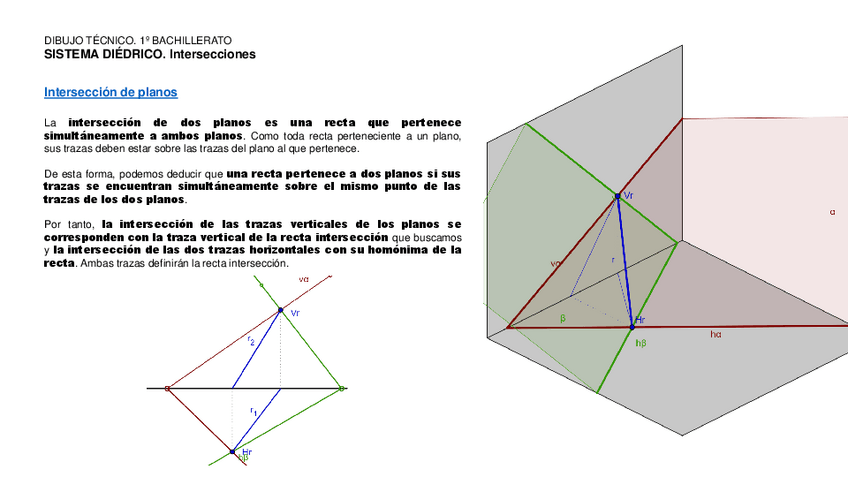 DIBUJO TÉCNICO. 1º BACHILLERATO
SISTEMA DIÉDRICO. Intersecciones

Intersección de planos

La intersección de dos planos es una recta que pertenece simultáneamente a ambos planos. Como toda recta perteneciente a un plano, sus trazas deben estar sobre las trazas del plano al que pertenece.

De esta forma, podemos deducir que una recta pertenece a dos planos si sus trazas se encuentran simultáneamente sobre el mismo punto de las trazas de los dos planos.

Por tanto, la intersección de las trazas verticales de los planos se corresponden con la traza vertical de la recta intersección que buscamos y la intersección de las dos trazas horizontales con su homónima de la recta. Ambas trazas definirán la recta intersección.

vα
Vr
$r_2$
$r_1$
Hr
hβ

Vr
α
vα
r
β
Hr
hβ
hα